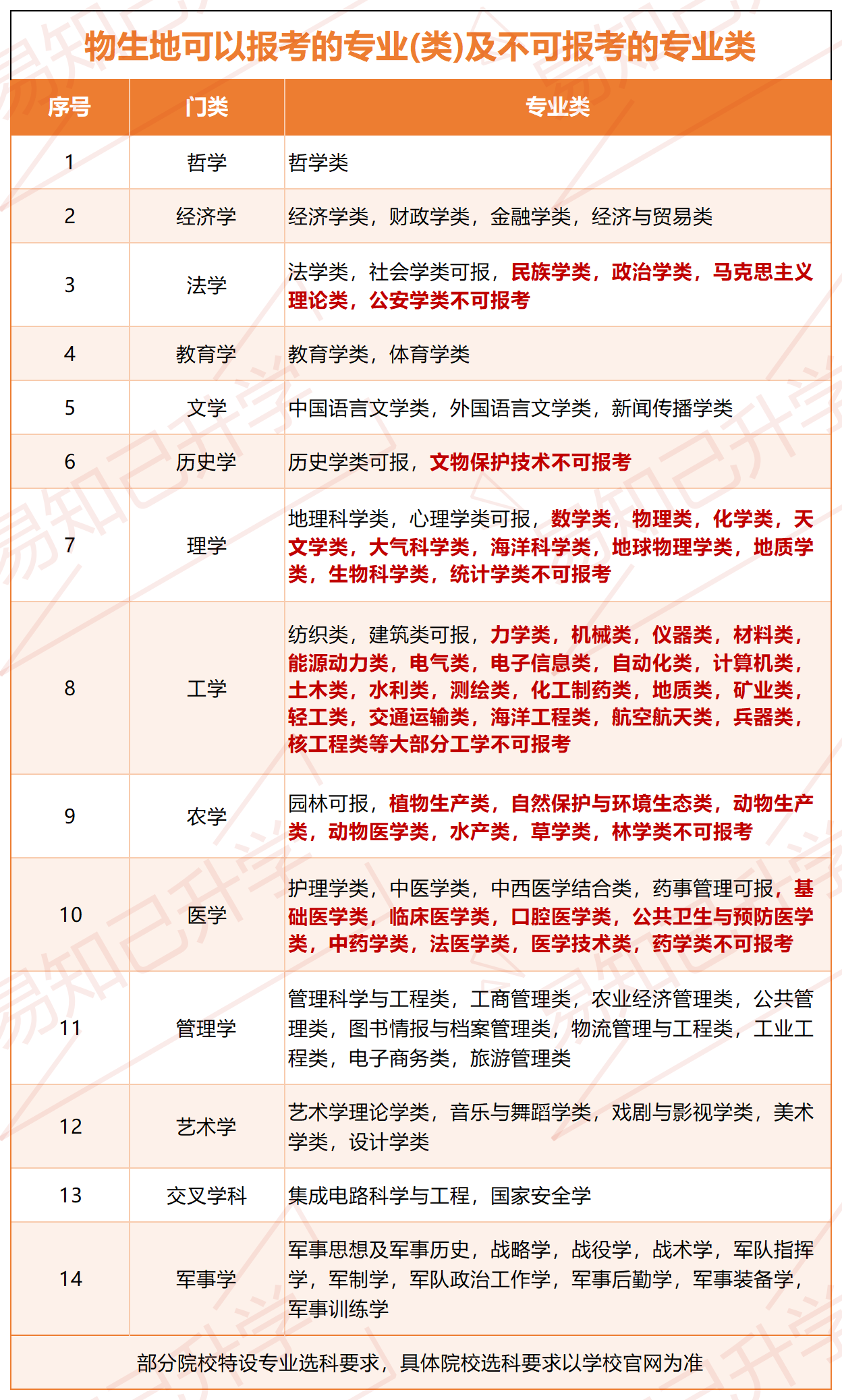 物生地可以报考的专业(类)及不可报考的专业类

| 序号 | 门类 | 专业类 |
|---|---|---|
| 1 | 哲学 | 哲学类 |
| 2 | 经济学 | 经济学类，财政学类，金融学类，经济与贸易类 |
| 3 | 法学 | 法学类，社会学类可报，民族学类，政治学类，马克思主义理论类，公安学类不可报考 |
| 4 | 教育学 | 教育学类，体育学类 |
| 5 | 文学 | 中国语言文学类，外国语言文学类，新闻传播学类 |
| 6 | 历史学 | 历史学类可报，文物保护技术不可报考 |
| 7 | 理学 | 地理科学类，心理学类可报，数学类，物理类，化学类，天文学类，大气科学类，海洋科学类，地球物理学类，地质学类，生物科学类，统计学类不可报考 |
| 8 | 工学 | 纺织类，建筑类可报，力学类，机械类，仪器类，材料类，能源动力类，电气类，电子信息类，自动化类，计算机类，土木类，水利类，测绘类，化工制药类，地质类，矿业类，轻工类，交通运输类，海洋工程类，航空航天类，兵器类，核工程类等大部分工学不可报考 |
| 9 | 农学 | 园林可报，植物生产类，自然保护与环境生态类，动物生产类，动物医学类，水产类，草学类，林学类不可报考 |
| 10 | 医学 | 护理学类，中医学类，中西医学结合类，药事管理可报，基础医学类，临床医学类，口腔医学类，公共卫生与预防医学类，中药学类，法医学类，医学技术类，药学类不可报考 |
| 11 | 管理学 | 管理科学与工程类，工商管理类，农业经济管理类，公共管理类，图书情报与档案管理类，物流管理与工程类，工业工程类，电子商务类，旅游管理类 |
| 12 | 艺术学 | 艺术学理论学类，音乐与舞蹈学类，戏剧与影视学类，美术学类，设计学类 |
| 13 | 交叉学科 | 集成电路科学与工程，国家安全学 |
| 14 | 军事学 | 军事思想及军事历史，战略学，战役学，战术学，军队指挥学，军制学，军队政治工作学，军事后勤学，军事装备学，军事训练学 |

部分院校特设专业选科要求，具体院校选科要求以学校官网为准

易知己升学